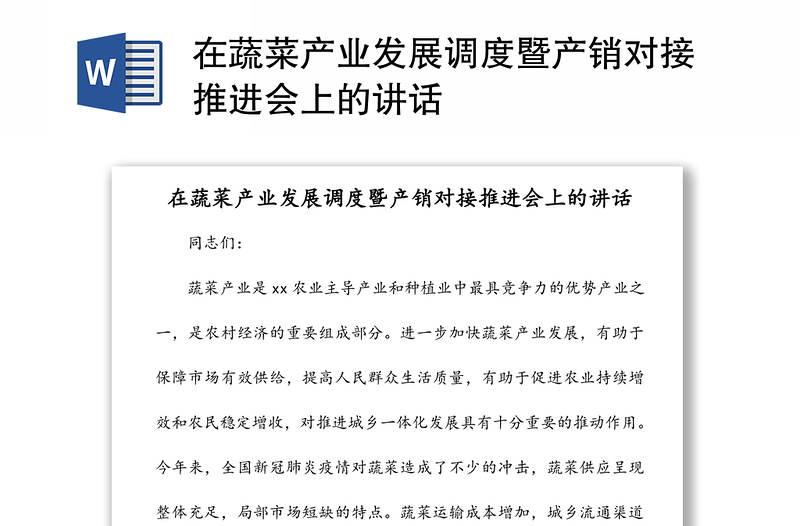 W

在蔬菜产业发展调度暨产销对接推进会上的讲话

在蔬菜产业发展调度暨产销对接推进会上的讲话

同志们:

蔬菜产业是 xx 农业主导产业和种植业中最具竞争力的优势产业之一，是农村经济的重要组成部分。进一步加快蔬菜产业发展，有助于保障市场有效供给，提高人民群众生活质量，有助于促进农业持续增效和农民稳定增收，对推进城乡一体化发展具有十分重要的推动作用。今年来，全国新冠肺炎疫情对蔬菜造成了不少的冲击，蔬菜供应呈现整体充足，局部市场短缺的特点。蔬菜运输成本增加，城乡流通渠道